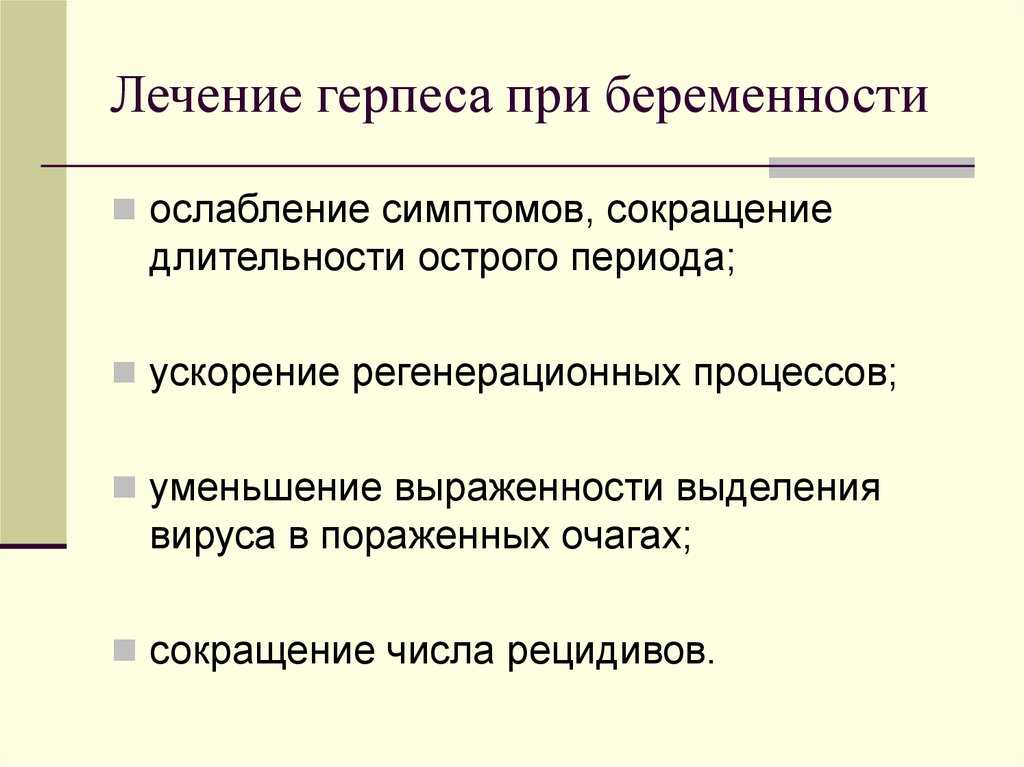 Лечение герпеса при беременности

ослабление симптомов, сокращение длительности острого периода;

ускорение регенерационных процессов;

уменьшение выраженности выделения вируса в пораженных очагах;

сокращение числа рецидивов.